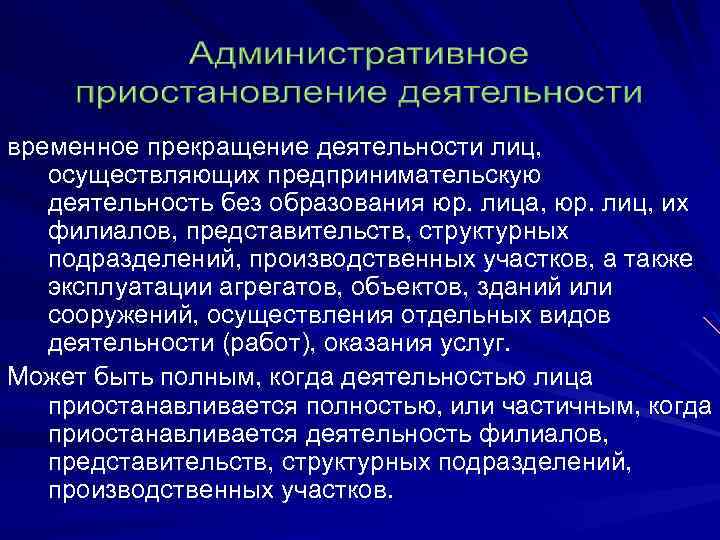 Административное приостановление деятельности

временное прекращение деятельности лиц, осуществляющих предпринимательскую деятельность без образования юр. лица, юр. лиц, их филиалов, представительств, структурных подразделений, производственных участков, а также эксплуатации агрегатов, объектов, зданий или сооружений, осуществления отдельных видов деятельности (работ), оказания услуг.

Может быть полным, когда деятельностью лица приостанавливается полностью, или частичным, когда приостанавливается деятельность филиалов, представительств, структурных подразделений, производственных участков.